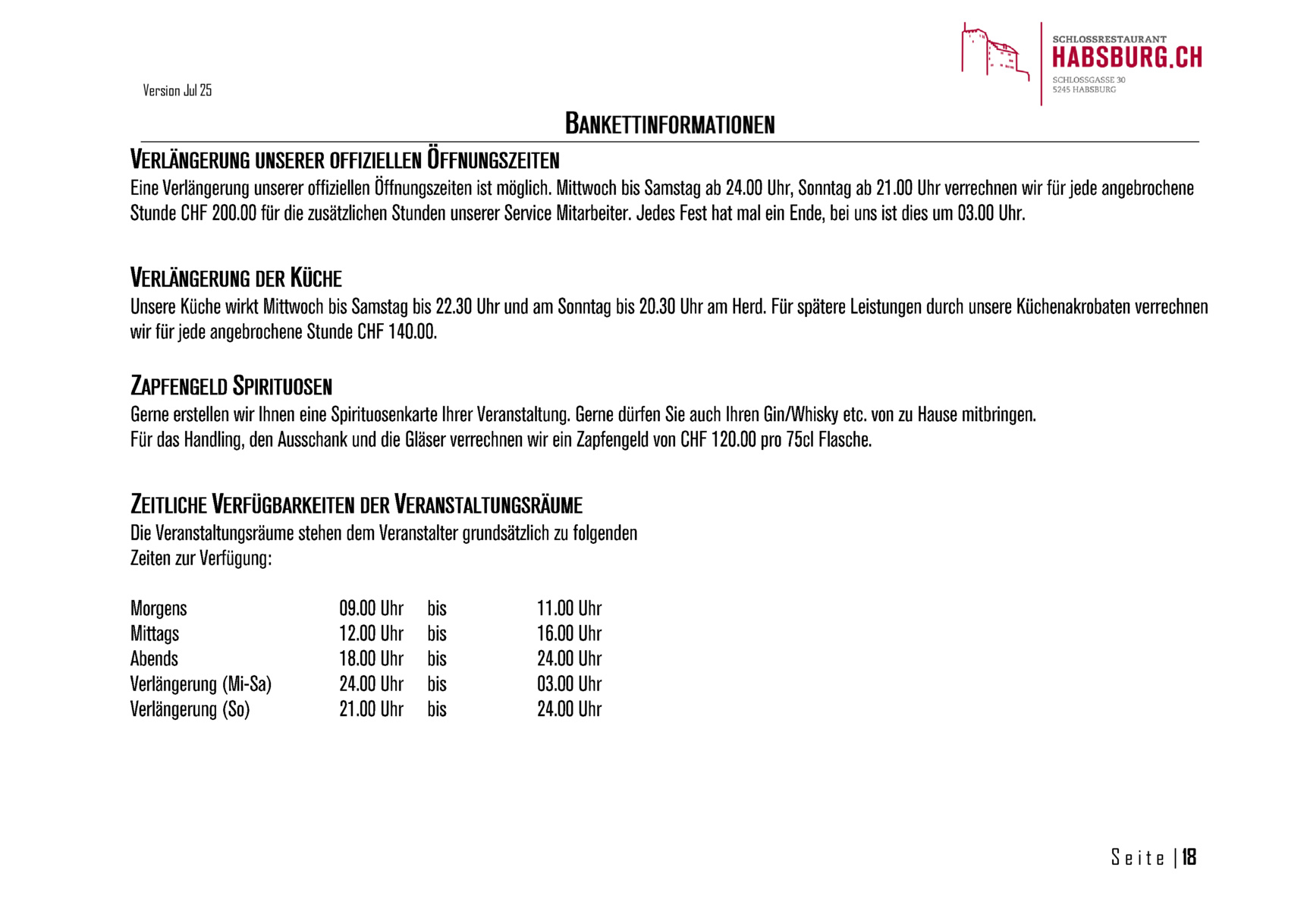 SCHLOSSRESTAURANT
HABSBURG.CH
SCHLOSSGASSE 30
5245 HABSBURG

Version Jul 25

BANKETTINFORMATIONEN

VERLÄNGERUNG UNSERER OFFIZIELLEN ÖFFNUNGSZEITEN
Eine Verlängerung unserer offiziellen Öffnungszeiten ist möglich. Mittwoch bis Samstag ab 24.00 Uhr, Sonntag ab 21.00 Uhr verrechnen wir für jede angebrochene Stunde CHF 200.00 für die zusätzlichen Stunden unserer Service Mitarbeiter. Jedes Fest hat mal ein Ende, bei uns ist dies um 03.00 Uhr.

VERLÄNGERUNG DER KÜCHE
Unsere Küche wirkt Mittwoch bis Samstag bis 22.30 Uhr und am Sonntag bis 20.30 Uhr am Herd. Für spätere Leistungen durch unsere Küchenakrobaten verrechnen wir für jede angebrochene Stunde CHF 140.00.

ZAPFENGELD SPIRITUOSEN
Gerne erstellen wir Ihnen eine Spirituosenkarte Ihrer Veranstaltung. Gerne dürfen Sie auch Ihren Gin/Whisky etc. von zu Hause mitbringen.
Für das Handling, den Ausschank und die Gläser verrechnen wir ein Zapfengeld von CHF 120.00 pro 75cl Flasche.

ZEITLICHE VERFÜGBARKEITEN DER VERANSTALTUNGSRÄUME
Die Veranstaltungsräume stehen dem Veranstalter grundsätzlich zu folgenden Zeiten zur Verfügung:

| Morgens | 09.00 Uhr | bis | 11.00 Uhr |
|---|---|---|---|
| Mittags | 12.00 Uhr | bis | 16.00 Uhr |
| Abends | 18.00 Uhr | bis | 24.00 Uhr |
| Verlängerung (Mi-Sa) | 24.00 Uhr | bis | 03.00 Uhr |
| Verlängerung (So) | 21.00 Uhr | bis | 24.00 Uhr |

Seite | 18